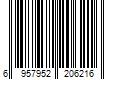 6 957952 206216